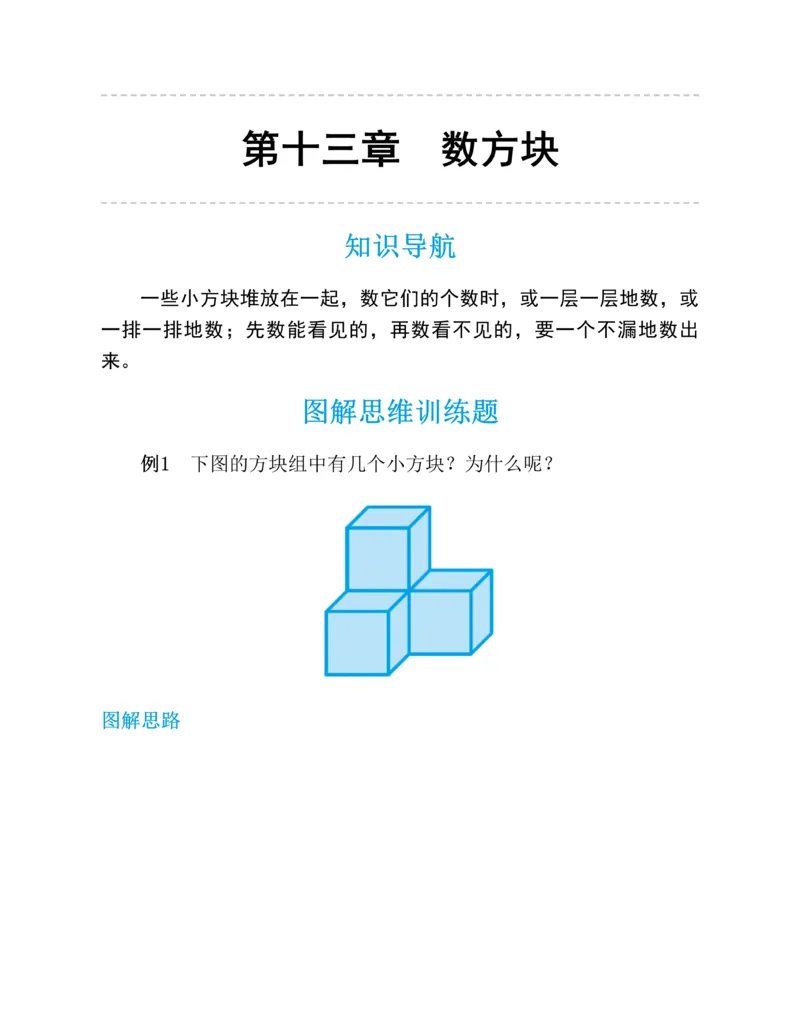 第十三章　数方块

知识导航

一些小方块堆放在一起，数它们的个数时，或一层一层地数，或一排一排地数；先数能看见的，再数看不见的，要一个不漏地数出来。

图解思维训练题

例1　下图的方块组中有几个小方块？为什么呢？

图解思路